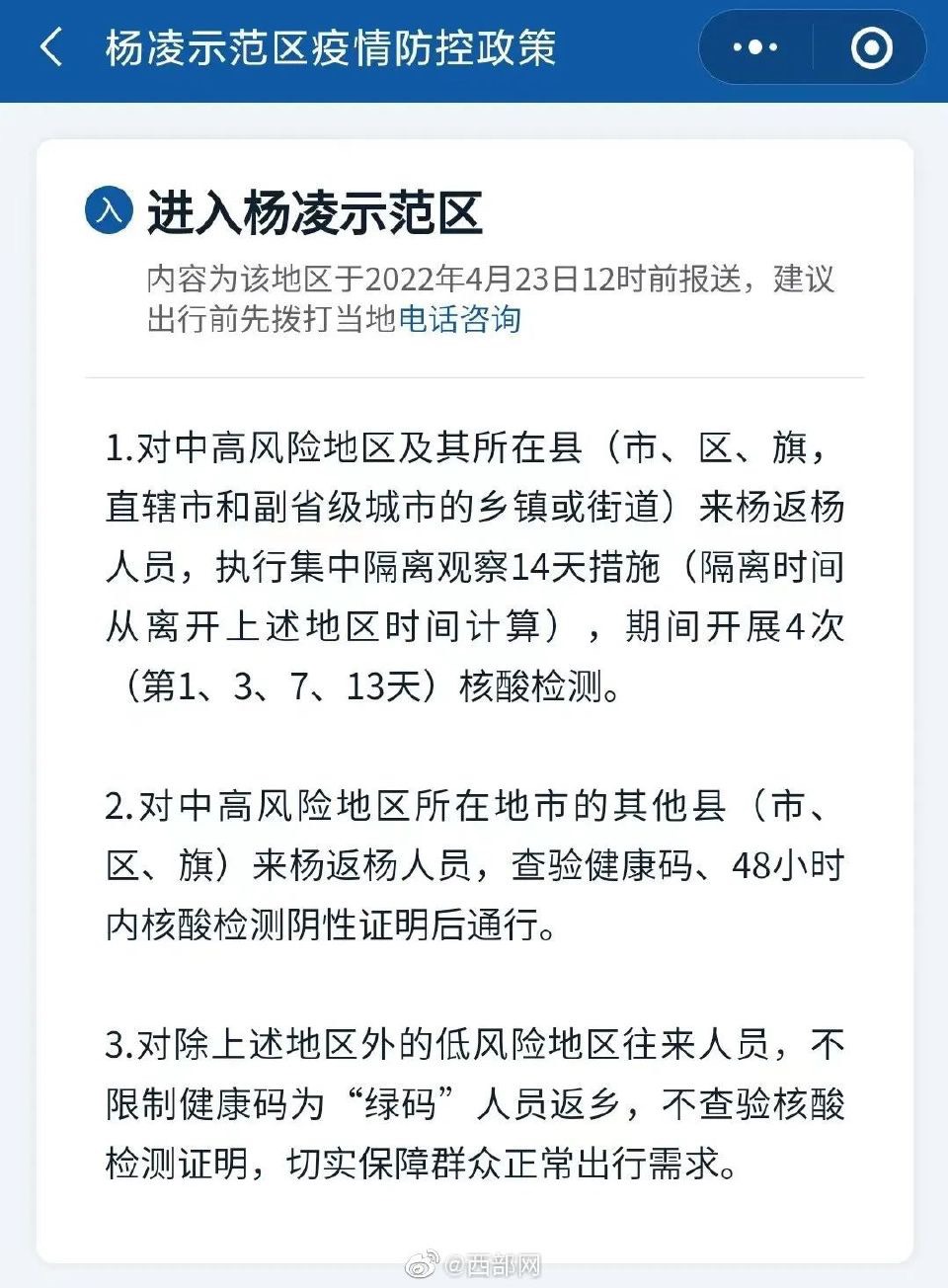 杨凌示范区疫情防控政策

入 进入杨凌示范区

内容为该地区于2022年4月23日12时前报送，建议出行前先拨打当地电话咨询

1.对中高风险地区及其所在县（市、区、旗，直辖市和副省级城市的乡镇或街道）来杨返杨人员，执行集中隔离观察14天措施（隔离时间从离开上述地区时间计算），期间开展4次（第1、3、7、13天）核酸检测。

2.对中高风险地区所在地市的其他县（市、区、旗）来杨返杨人员，查验健康码、48小时内核酸检测阴性证明后通行。

3.对除上述地区外的低风险地区往来人员，不限制健康码为“绿码”人员返乡，不查验核酸检测证明，切实保障群众正常出行需求。

@西部网